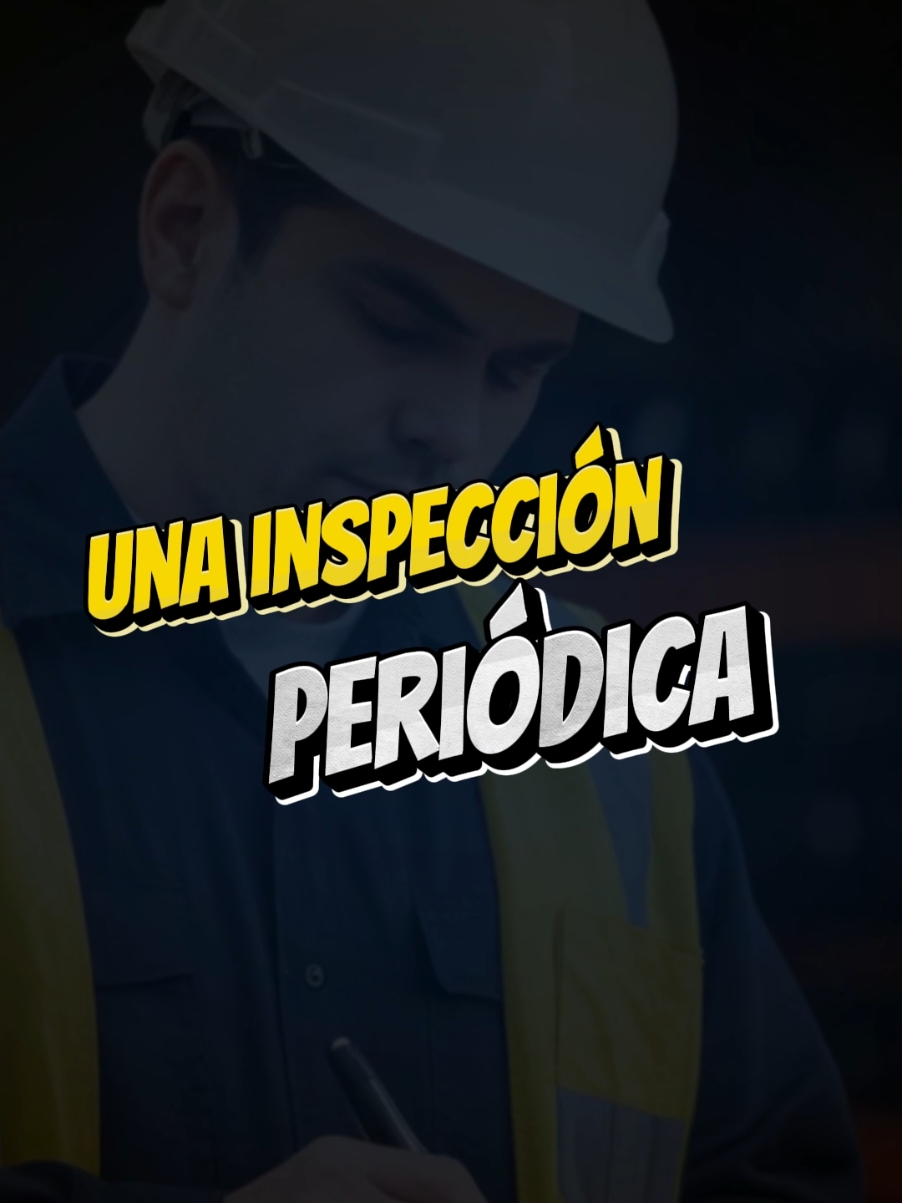 UNA INSPECCIÓN PERIÓDICA